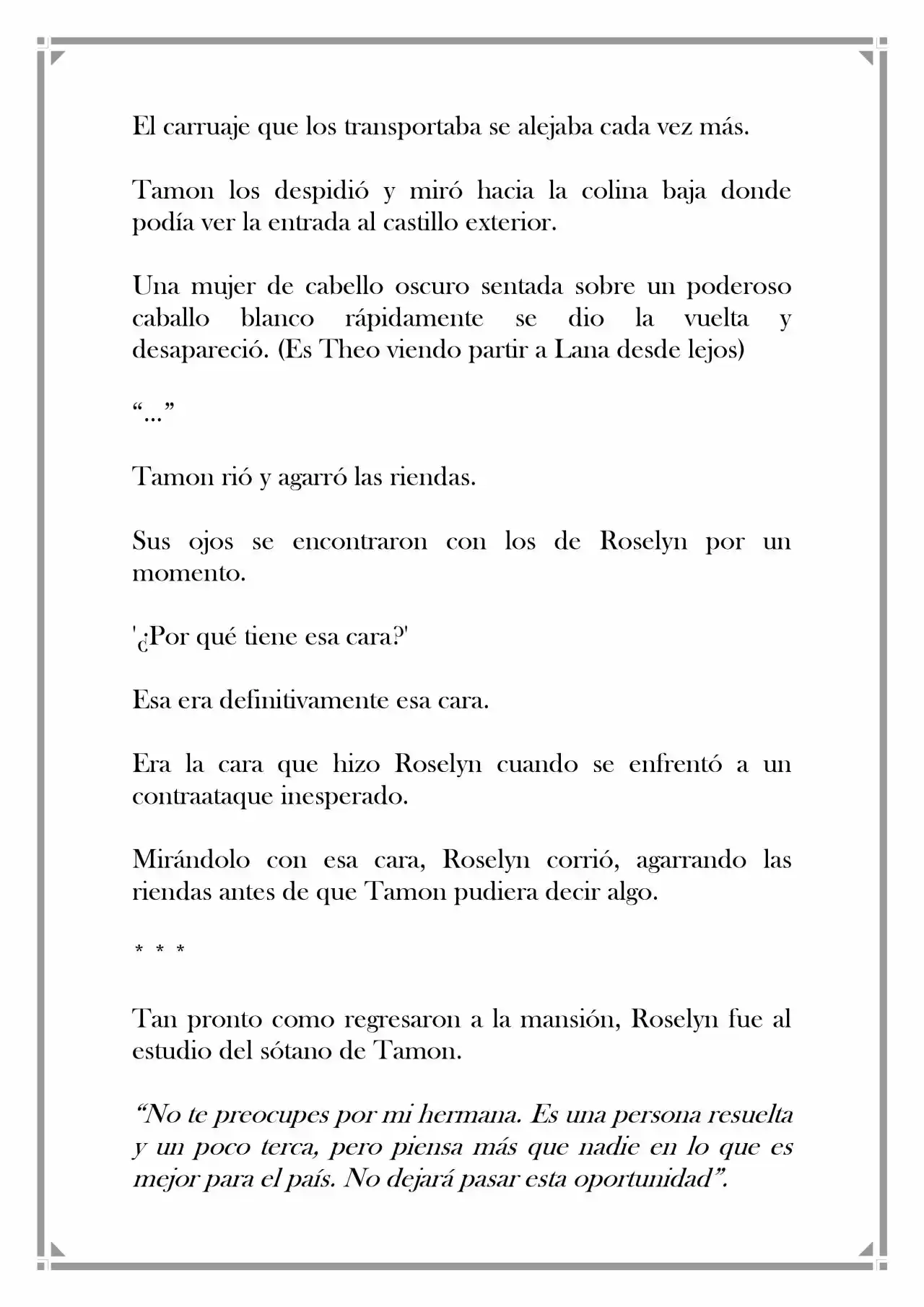 El carruaje que los transportaba se alejaba cada vez más.

Tamon los despidió y miró hacia la colina baja donde podía ver la entrada al castillo exterior.

Una mujer de cabello oscuro sentada sobre un poderoso caballo blanco rápidamente se dio la vuelta y desapareció. (Es Theo viendo partir a Lana desde lejos)

"..."

Tamon rió y agarró las riendas.

Sus ojos se encontraron con los de Roselyn por un momento.

'¿Por qué tiene esa cara?'

Esa era definitivamente esa cara.

Era la cara que hizo Roselyn cuando se enfrentó a un contraataque inesperado.

Mirándolo con esa cara, Roselyn corrió, agarrando las riendas antes de que Tamon pudiera decir algo.

* * *

Tan pronto como regresaron a la mansión, Roselyn fue al estudio del sótano de Tamon.

"No te preocupes por mi hermana. Es una persona resuelta y un poco terca, pero piensa más que nadie en lo que es mejor para el país. No dejará pasar esta oportunidad".